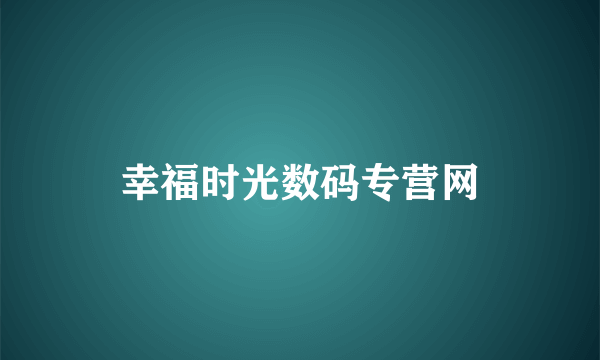 幸福时光数码专营网